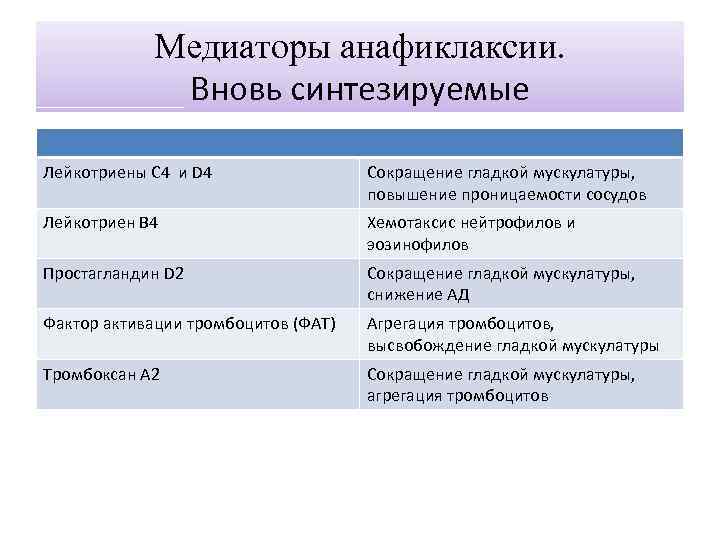 Медиаторы анафиклаксии.
Вновь синтезируемые

| | |
|---|---|
| Лейкотриены С4 и D4 | Сокращение гладкой мускулатуры, повышение проницаемости сосудов |
| Лейкотриен В4 | Хемотаксис нейтрофилов и эозинофилов |
| Простагландин D2 | Сокращение гладкой мускулатуры, снижение АД |
| Фактор активации тромбоцитов (ФАТ) | Агрегация тромбоцитов, высвобождение гладкой мускулатуры |
| Тромбоксан А2 | Сокращение гладкой мускулатуры, агрегация тромбоцитов |